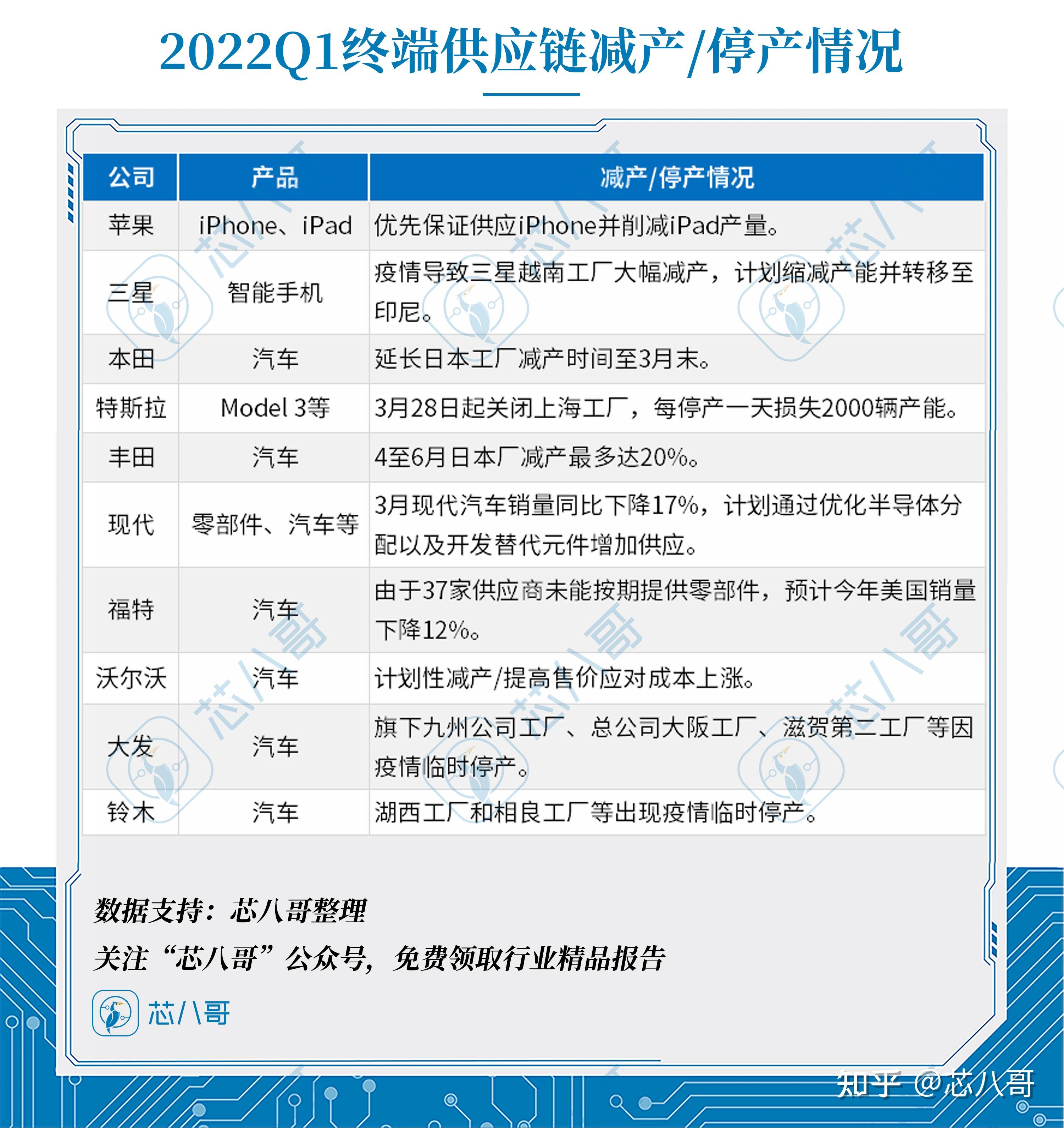 2022Q1终端供应链减产/停产情况

| 公司 | 产品 | 减产/停产情况 |
|---|---|---|
| 苹果 | iPhone、iPad | 优先保证供应iPhone并削减iPad产量。 |
| 三星 | 智能手机 | 疫情导致三星越南工厂大幅减产，计划缩减产能并转移至印尼。 |
| 本田 | 汽车 | 延长日本工厂减产时间至3月末。 |
| 特斯拉 | Model 3等 | 3月28日起关闭上海工厂，每停产一天损失2000辆产能。 |
| 丰田 | 汽车 | 4至6月日本厂减产最多达20%。 |
| 现代 | 零部件、汽车等 | 3月现代汽车销量同比下降17%，计划通过优化半导体分配以及开发替代元件增加供应。 |
| 福特 | 汽车 | 由于37家供应商未能按期提供零部件，预计今年美国销量下降12%。 |
| 沃尔沃 | 汽车 | 计划性减产/提高售价应对成本上涨。 |
| 大发 | 汽车 | 旗下九州公司工厂、总公司大阪工厂、滋贺第二工厂等因疫情临时停产。 |
| 铃木 | 汽车 | 湖西工厂和相良工厂等出现疫情临时停产。 |

数据支持：芯八哥整理
关注“芯八哥”公众号，免费领取行业精品报告

芯八哥

知乎 @芯八哥